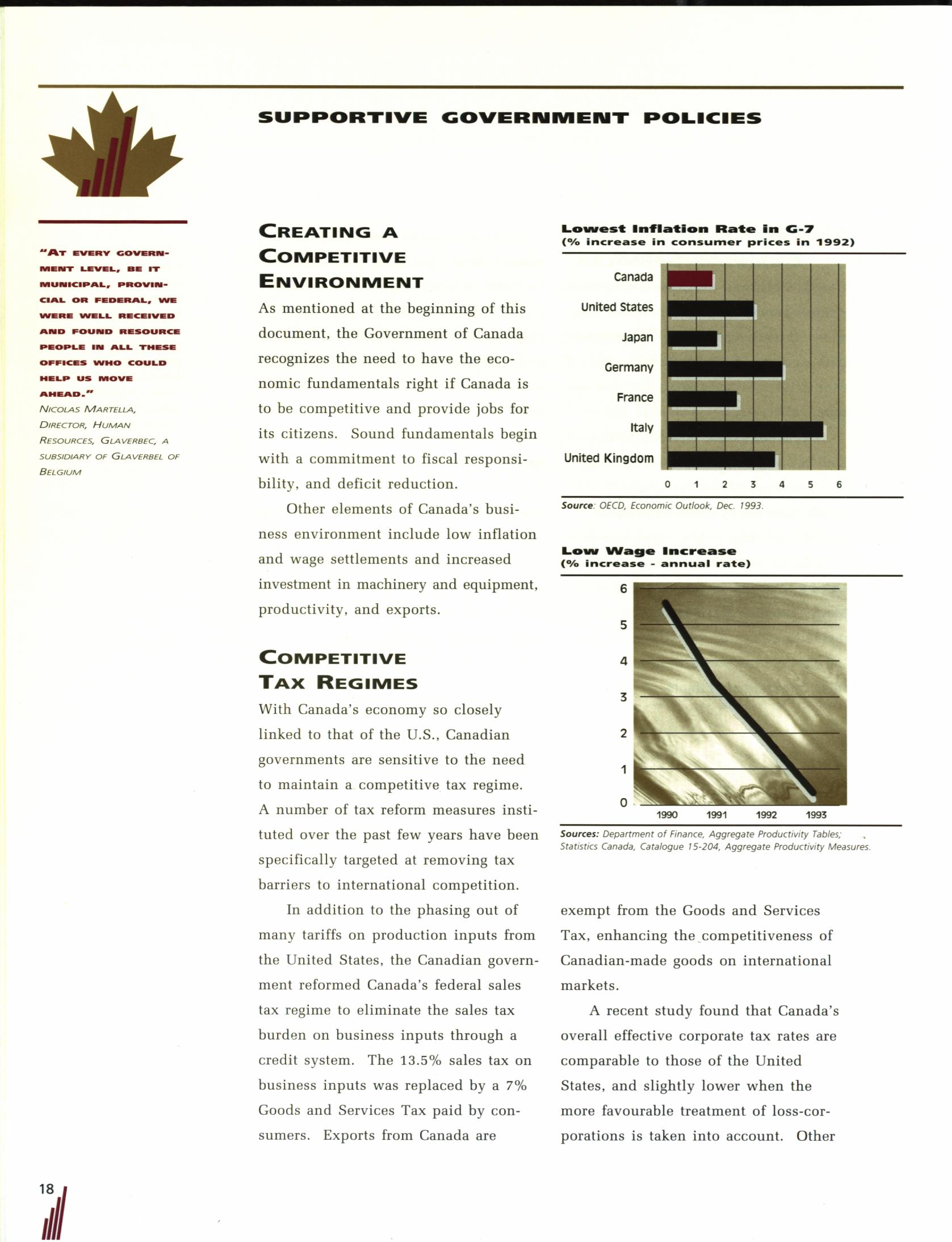 SUPPORTIVE GOVERNMENT POLICIES

"AT EVERY GOVERNMENT LEVEL, BE IT MUNICIPAL, PROVINCIAL OR FEDERAL, WE WERE WELL RECEIVED AND FOUND RESOURCE PEOPLE IN ALL THESE OFFICES WHO COULD HELP US MOVE AHEAD."
NICOLAS MARTELLA, DIRECTOR, HUMAN RESOURCES, GLAVERBEC, A SUBSIDIARY OF GLAVERBEL OF BELGIUM

CREATING A COMPETITIVE ENVIRONMENT

As mentioned at the beginning of this document, the Government of Canada recognizes the need to have the economic fundamentals right if Canada is to be competitive and provide jobs for its citizens. Sound fundamentals begin with a commitment to fiscal responsibility, and deficit reduction.

Other elements of Canada's business environment include low inflation and wage settlements and increased investment in machinery and equipment, productivity, and exports.

COMPETITIVE TAX REGIMES

With Canada's economy so closely linked to that of the U.S., Canadian governments are sensitive to the need to maintain a competitive tax regime. A number of tax reform measures instituted over the past few years have been specifically targeted at removing tax barriers to international competition.

In addition to the phasing out of many tariffs on production inputs from the United States, the Canadian government reformed Canada's federal sales tax regime to eliminate the sales tax burden on business inputs through a credit system. The 13.5% sales tax on business inputs was replaced by a 7% Goods and Services Tax paid by consumers. Exports from Canada are

Lowest Inflation Rate in G-7
(% increase in consumer prices in 1992)

Canada
United States
Japan
Germany
France
Italy
United Kingdom

0 1 2 3 4 5 6

Source: OECD, Economic Outlook, Dec. 1993.

Low Wage Increase
(% increase - annual rate)

6
5
4
3
2
1
0
1990 1991 1992 1993

Sources: Department of Finance, Aggregate Productivity Tables; Statistics Canada, Catalogue 15-204, Aggregate Productivity Measures.

exempt from the Goods and Services Tax, enhancing the competitiveness of Canadian-made goods on international markets.

A recent study found that Canada's overall effective corporate tax rates are comparable to those of the United States, and slightly lower when the more favourable treatment of loss-corporations is taken into account. Other

18